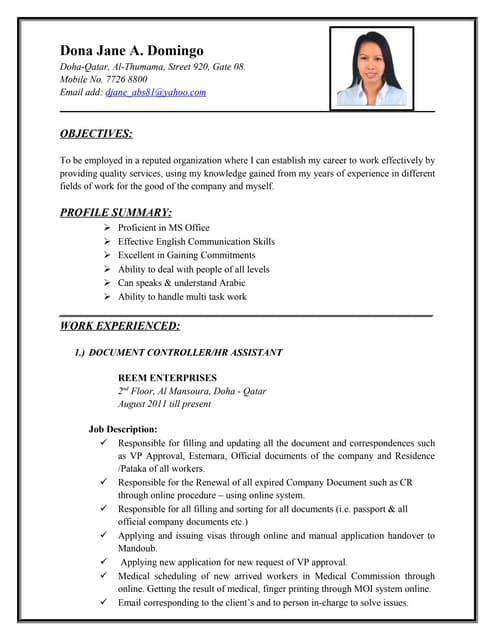 Dona Jane A. Domingo
Doha-Qatar, Al-Thumama, Street 920, Gate 08.
Mobile No. 7726 8800
Email add: djane_abs81@yahoo.com

OBJECTIVES:

To be employed in a reputed organization where I can establish my career to work effectively by providing quality services, using my knowledge gained from my years of experience in different fields of work for the good of the company and myself.

PROFILE SUMMARY:
➢ Proficient in MS Office
➢ Effective English Communication Skills
➢ Excellent in Gaining Commitments
➢ Ability to deal with people of all levels
➢ Can speaks & understand Arabic
➢ Ability to handle multi task work

WORK EXPERIENCED:

1.) DOCUMENT CONTROLLER/HR ASSISTANT

REEM ENTERPRISES
$2^{nd}$ Floor, Al Mansoura, Doha - Qatar
August 2011 till present

Job Description:
✓ Responsible for filling and updating all the document and correspondences such as VP Approval, Estemara, Official documents of the company and Residence /Pataka of all workers.
✓ Responsible for the Renewal of all expired Company Document such as CR through online procedure – using online system.
✓ Responsible for all filling and sorting for all documents (i.e. passport & all official company documents etc.)
✓ Applying and issuing visas through online and manual application handover to Mandoub.
✓ Applying new application for new request of VP approval.
✓ Medical scheduling of new arrived workers in Medical Commission through online. Getting the result of medical, finger printing through MOI system online.
✓ Email corresponding to the client's and to person in-charge to solve issues.